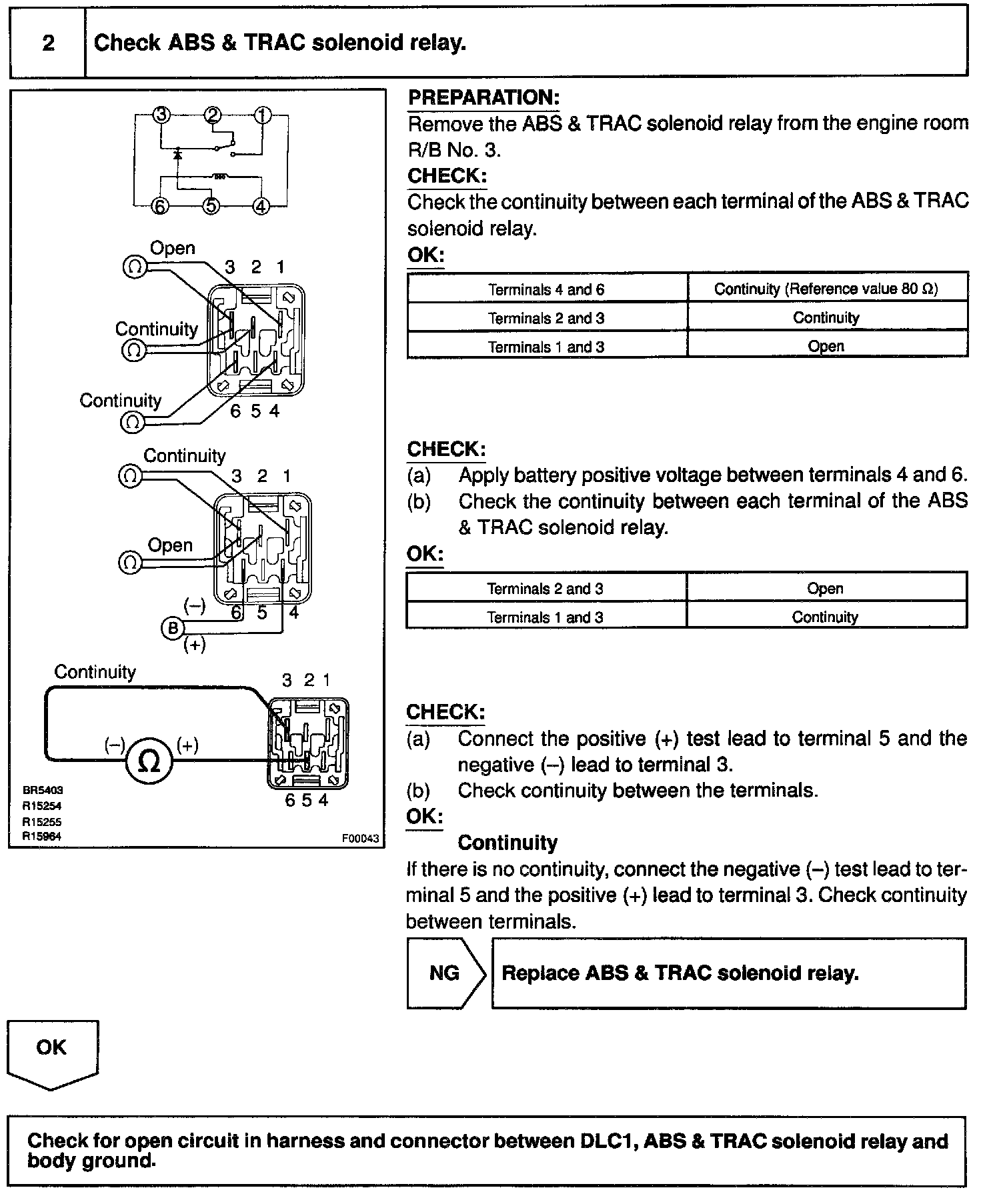 2 Check ABS & TRAC solenoid relay.

3 2 1
6 5 4

Open
3 2 1
Continuity
Continuity
6 5 4

Continuity
3 2 1
Open
(–)
6 5 4
B
(+)

Continuity
3 2 1
(–) Ω (+)
6 5 4

BR5403
R15254
R15255
R15964
F00043

PREPARATION:
Remove the ABS & TRAC solenoid relay from the engine room R/B No. 3.
CHECK:
Check the continuity between each terminal of the ABS & TRAC solenoid relay.
OK:

| Terminals 4 and 6 | Continuity (Reference value 80 Ω) |
|---|---|
| Terminals 2 and 3 | Continuity |
| Terminals 1 and 3 | Open |

CHECK:
(a) Apply battery positive voltage between terminals 4 and 6.
(b) Check the continuity between each terminal of the ABS & TRAC solenoid relay.
OK:

| Terminals 2 and 3 | Open |
|---|---|
| Terminals 1 and 3 | Continuity |

CHECK:
(a) Connect the positive (+) test lead to terminal 5 and the negative (–) lead to terminal 3.
(b) Check continuity between the terminals.
OK:
Continuity
If there is no continuity, connect the negative (–) test lead to terminal 5 and the positive (+) lead to terminal 3. Check continuity between terminals.

NG Replace ABS & TRAC solenoid relay.

OK

Check for open circuit in harness and connector between DLC1, ABS & TRAC solenoid relay and body ground.